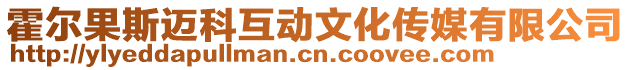 霍尔果斯迈科互动文化传媒有限公司
http://ylyeddapullman.cn.coovee.com